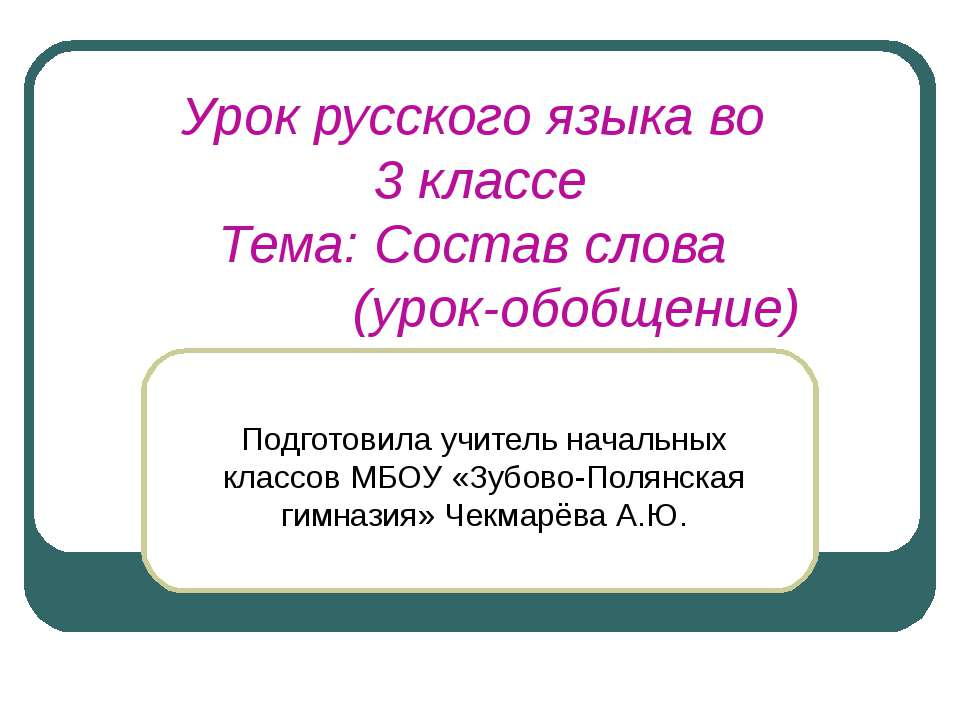 Урок русского языка во 3 классе
Тема: Состав слова
(урок-обобщение)

Подготовила учитель начальных классов МБОУ «Зубово-Полянская гимназия» Чекмарёва А.Ю.